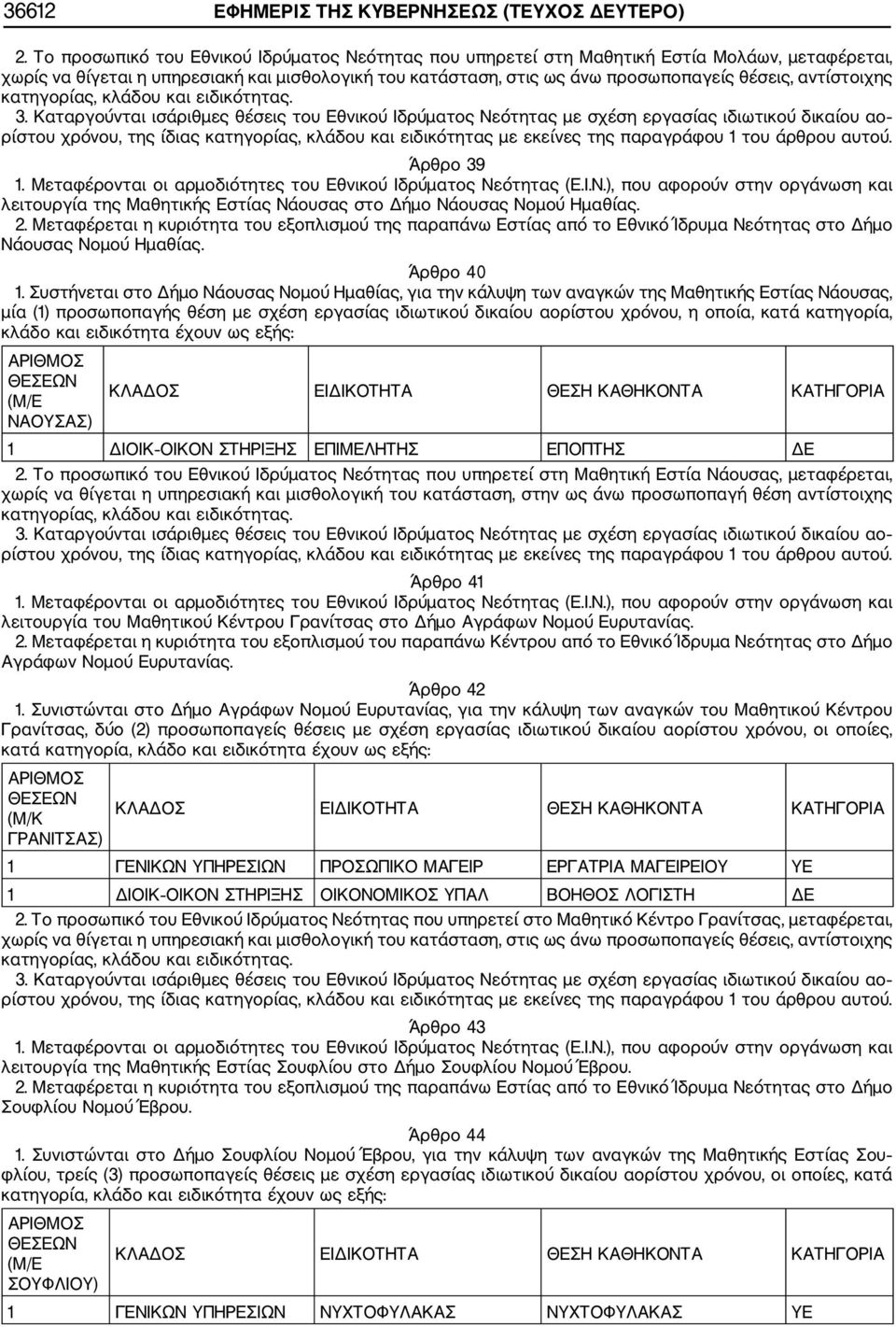 36612 ΕΦΗΜΕΡΙΣ ΤΗΣ ΚΥΒΕΡΝΗΣΕΩΣ (ΤΕΥΧΟΣ ΔΕΥΤΕΡΟ)

2. Το προσωπικό του Εθνικού Ιδρύματος Νεότητας που υπηρετεί στη Μαθητική Εστία Μολάων, μεταφέρεται, χωρίς να θίγεται η υπηρεσιακή και μισθολογική του κατάσταση, στις ως άνω προσωποπαγείς θέσεις, αντίστοιχης κατηγορίας, κλάδου και ειδικότητας.

3. Καταργούνται ισάριθμες θέσεις του Εθνικού Ιδρύματος Νεότητας με σχέση εργασίας ιδιωτικού δικαίου αορίστου χρόνου, της ίδιας κατηγορίας, κλάδου και ειδικότητας με εκείνες της παραγράφου 1 του άρθρου αυτού.

Άρθρο 39

1. Μεταφέρονται οι αρμοδιότητες του Εθνικού Ιδρύματος Νεότητας (Ε.Ι.Ν.), που αφορούν στην οργάνωση και λειτουργία της Μαθητικής Εστίας Νάουσας στο Δήμο Νάουσας Νομού Ημαθίας.

2. Μεταφέρεται η κυριότητα του εξοπλισμού της παραπάνω Εστίας από το Εθνικό Ίδρυμα Νεότητας στο Δήμο Νάουσας Νομού Ημαθίας.

Άρθρο 40

1. Συστήνεται στο Δήμο Νάουσας Νομού Ημαθίας, για την κάλυψη των αναγκών της Μαθητικής Εστίας Νάουσας, μία (1) προσωποπαγής θέση με σχέση εργασίας ιδιωτικού δικαίου αορίστου χρόνου, η οποία, κατά κατηγορία, κλάδο και ειδικότητα έχουν ως εξής:

| ΑΡΙΘΜΟΣ ΘΕΣΕΩΝ (Μ/Ε ΝΑΟΥΣΑΣ) | ΚΛΑΔΟΣ | ΕΙΔΙΚΟΤΗΤΑ | ΘΕΣΗ ΚΑΘΗΚΟΝΤΑ | ΚΑΤΗΓΟΡΙΑ |
|---|---|---|---|---|
| 1 | ΔΙΟΙΚ-ΟΙΚΟΝ ΣΤΗΡΙΞΗΣ | ΕΠΙΜΕΛΗΤΗΣ | ΕΠΟΠΤΗΣ | ΔΕ |

2. Το προσωπικό του Εθνικού Ιδρύματος Νεότητας που υπηρετεί στη Μαθητική Εστία Νάουσας, μεταφέρεται, χωρίς να θίγεται η υπηρεσιακή και μισθολογική του κατάσταση, στην ως άνω προσωποπαγή θέση αντίστοιχης κατηγορίας, κλάδου και ειδικότητας.

3. Καταργούνται ισάριθμες θέσεις του Εθνικού Ιδρύματος Νεότητας με σχέση εργασίας ιδιωτικού δικαίου αορίστου χρόνου, της ίδιας κατηγορίας, κλάδου και ειδικότητας με εκείνες της παραγράφου 1 του άρθρου αυτού.

Άρθρο 41

1. Μεταφέρονται οι αρμοδιότητες του Εθνικού Ιδρύματος Νεότητας (Ε.Ι.Ν.), που αφορούν στην οργάνωση και λειτουργία του Μαθητικού Κέντρου Γρανίτσας στο Δήμο Αγράφων Νομού Ευρυτανίας.

2. Μεταφέρεται η κυριότητα του εξοπλισμού του παραπάνω Κέντρου από το Εθνικό Ίδρυμα Νεότητας στο Δήμο Αγράφων Νομού Ευρυτανίας.

Άρθρο 42

1. Συνιστώνται στο Δήμο Αγράφων Νομού Ευρυτανίας, για την κάλυψη των αναγκών του Μαθητικού Κέντρου Γρανίτσας, δύο (2) προσωποπαγείς θέσεις με σχέση εργασίας ιδιωτικού δικαίου αορίστου χρόνου, οι οποίες, κατά κατηγορία, κλάδο και ειδικότητα έχουν ως εξής:

| ΑΡΙΘΜΟΣ ΘΕΣΕΩΝ (Μ/Κ ΓΡΑΝΙΤΣΑΣ) | ΚΛΑΔΟΣ | ΕΙΔΙΚΟΤΗΤΑ | ΘΕΣΗ ΚΑΘΗΚΟΝΤΑ | ΚΑΤΗΓΟΡΙΑ |
|---|---|---|---|---|
| 1 | ΓΕΝΙΚΩΝ ΥΠΗΡΕΣΙΩΝ | ΠΡΟΣΩΠΙΚΟ ΜΑΓΕΙΡ | ΕΡΓΑΤΡΙΑ ΜΑΓΕΙΡΕΙΟΥ | ΥΕ |
| 1 | ΔΙΟΙΚ-ΟΙΚΟΝ ΣΤΗΡΙΞΗΣ | ΟΙΚΟΝΟΜΙΚΟΣ ΥΠΑΛ | ΒΟΗΘΟΣ ΛΟΓΙΣΤΗ | ΔΕ |

2. Το προσωπικό του Εθνικού Ιδρύματος Νεότητας που υπηρετεί στο Μαθητικό Κέντρο Γρανίτσας, μεταφέρεται, χωρίς να θίγεται η υπηρεσιακή και μισθολογική του κατάσταση, στις ως άνω προσωποπαγείς θέσεις, αντίστοιχης κατηγορίας, κλάδου και ειδικότητας.

3. Καταργούνται ισάριθμες θέσεις του Εθνικού Ιδρύματος Νεότητας με σχέση εργασίας ιδιωτικού δικαίου αορίστου χρόνου, της ίδιας κατηγορίας, κλάδου και ειδικότητας με εκείνες της παραγράφου 1 του άρθρου αυτού.

Άρθρο 43

1. Μεταφέρονται οι αρμοδιότητες του Εθνικού Ιδρύματος Νεότητας (Ε.Ι.Ν.), που αφορούν στην οργάνωση και λειτουργία της Μαθητικής Εστίας Σουφλίου στο Δήμο Σουφλίου Νομού Έβρου.

2. Μεταφέρεται η κυριότητα του εξοπλισμού της παραπάνω Εστίας από το Εθνικό Ίδρυμα Νεότητας στο Δήμο Σουφλίου Νομού Έβρου.

Άρθρο 44

1. Συνιστώνται στο Δήμο Σουφλίου Νομού Έβρου, για την κάλυψη των αναγκών της Μαθητικής Εστίας Σουφλίου, τρείς (3) προσωποπαγείς θέσεις με σχέση εργασίας ιδιωτικού δικαίου αορίστου χρόνου, οι οποίες, κατά κατηγορία, κλάδο και ειδικότητα έχουν ως εξής:

| ΑΡΙΘΜΟΣ ΘΕΣΕΩΝ (Μ/Ε ΣΟΥΦΛΙΟΥ) | ΚΛΑΔΟΣ | ΕΙΔΙΚΟΤΗΤΑ | ΘΕΣΗ ΚΑΘΗΚΟΝΤΑ | ΚΑΤΗΓΟΡΙΑ |
|---|---|---|---|---|
| 1 | ΓΕΝΙΚΩΝ ΥΠΗΡΕΣΙΩΝ | ΝΥΧΤΟΦΥΛΑΚΑΣ | ΝΥΧΤΟΦΥΛΑΚΑΣ | ΥΕ |